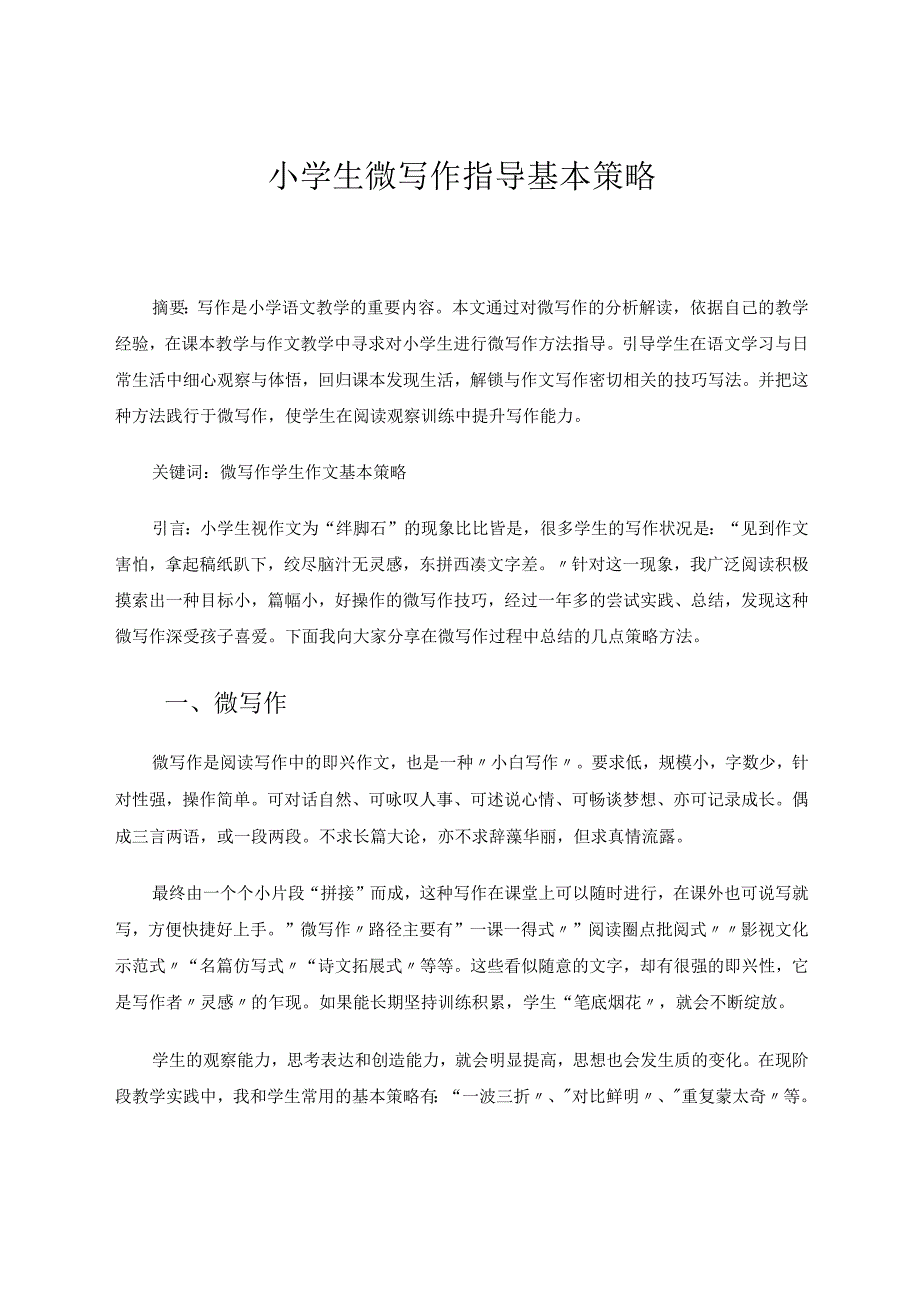 小学生微写作指导基本策略

摘要：写作是小学语文教学的重要内容。本文通过对微写作的分析解读，依据自己的教学经验，在课本教学与作文教学中寻求对小学生进行微写作方法指导。引导学生在语文学习与日常生活中细心观察与体悟，回归课本发现生活，解锁与作文写作密切相关的技巧写法。并把这种方法践行于微写作，使学生在阅读观察训练中提升写作能力。

关键词：微写作学生作文基本策略

引言：小学生视作文为“绊脚石”的现象比比皆是，很多学生的写作状况是：“见到作文害怕，拿起稿纸趴下，绞尽脑汁无灵感，东拼西凑文字差。〃针对这一现象，我广泛阅读积极摸索出一种目标小，篇幅小，好操作的微写作技巧，经过一年多的尝试实践、总结，发现这种微写作深受孩子喜爱。下面我向大家分享在微写作过程中总结的几点策略方法。

一、微写作

微写作是阅读写作中的即兴作文，也是一种〃小白写作〃。要求低，规模小，字数少，针对性强，操作简单。可对话自然、可咏叹人事、可述说心情、可畅谈梦想、亦可记录成长。偶成三言两语，或一段两段。不求长篇大论，亦不求辞藻华丽，但求真情流露。

最终由一个个小片段“拼接”而成，这种写作在课堂上可以随时进行，在课外也可说写就写，方便快捷好上手。”微写作〃路径主要有”一课一得式〃”阅读圈点批阅式〃〃影视文化示范式〃“名篇仿写式〃“诗文拓展式〃等等。这些看似随意的文字，却有很强的即兴性，它是写作者〃灵感〃的乍现。如果能长期坚持训练积累，学生“笔底烟花〃，就会不断绽放。

学生的观察能力，思考表达和创造能力，就会明显提高，思想也会发生质的变化。在现阶段教学实践中，我和学生常用的基本策略有：“一波三折〃、"对比鲜明〃、"重复蒙太奇〃等。